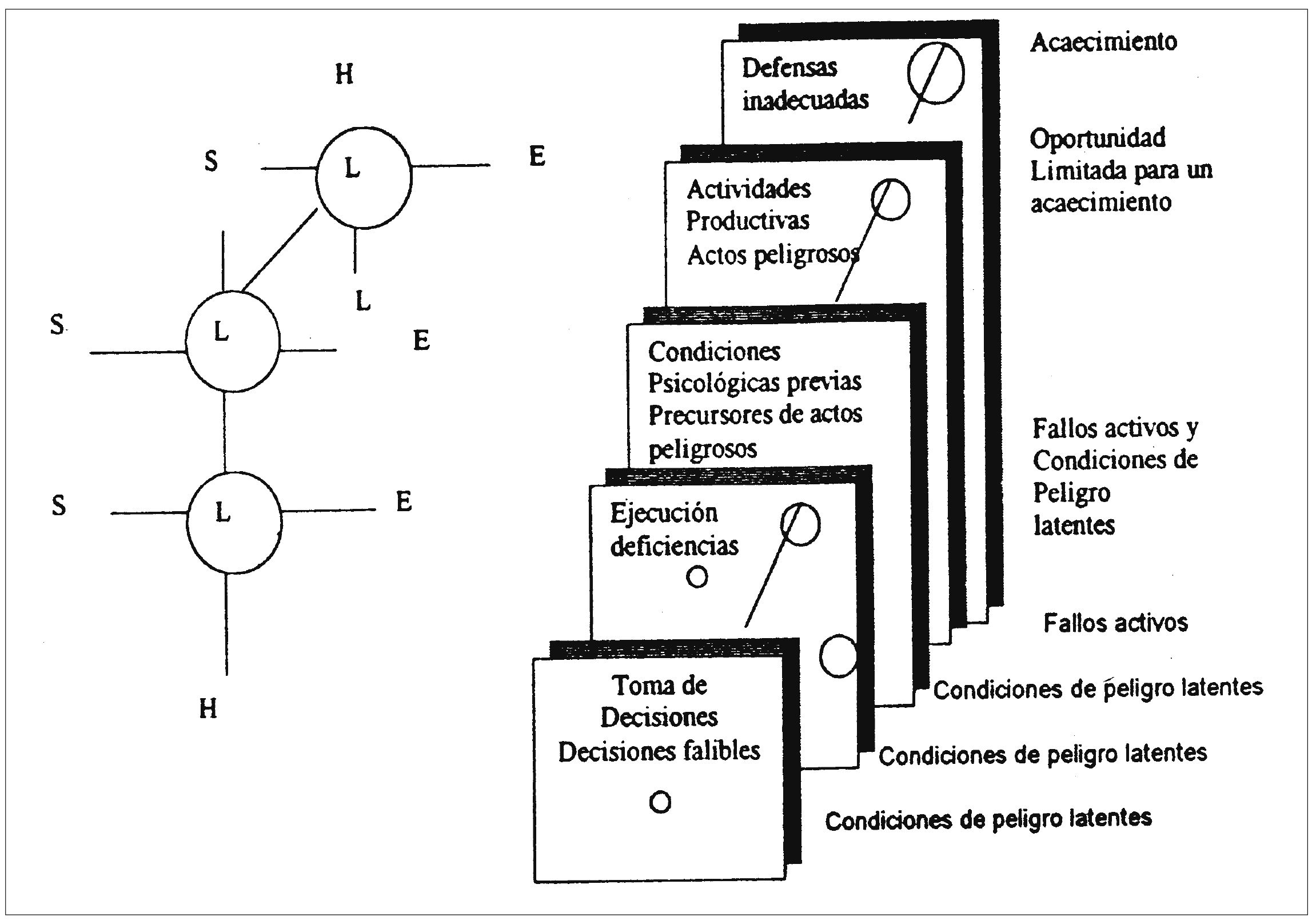 H

S

L

E

L

S

L

E

S

L

E

H

Defensas inadecuadas

Actividades Productivas Actos peligrosos

Condiciones Psicológicas previas Precursores de actos peligrosos

Ejecución deficiencias

Toma de Decisiones Decisiones falibles

Acaecimiento

Oportunidad Limitada para un acaecimiento

Fallos activos y Condiciones de Peligro latentes

Fallos activos

Condiciones de peligro latentes

Condiciones de peligro latentes

Condiciones de peligro latentes